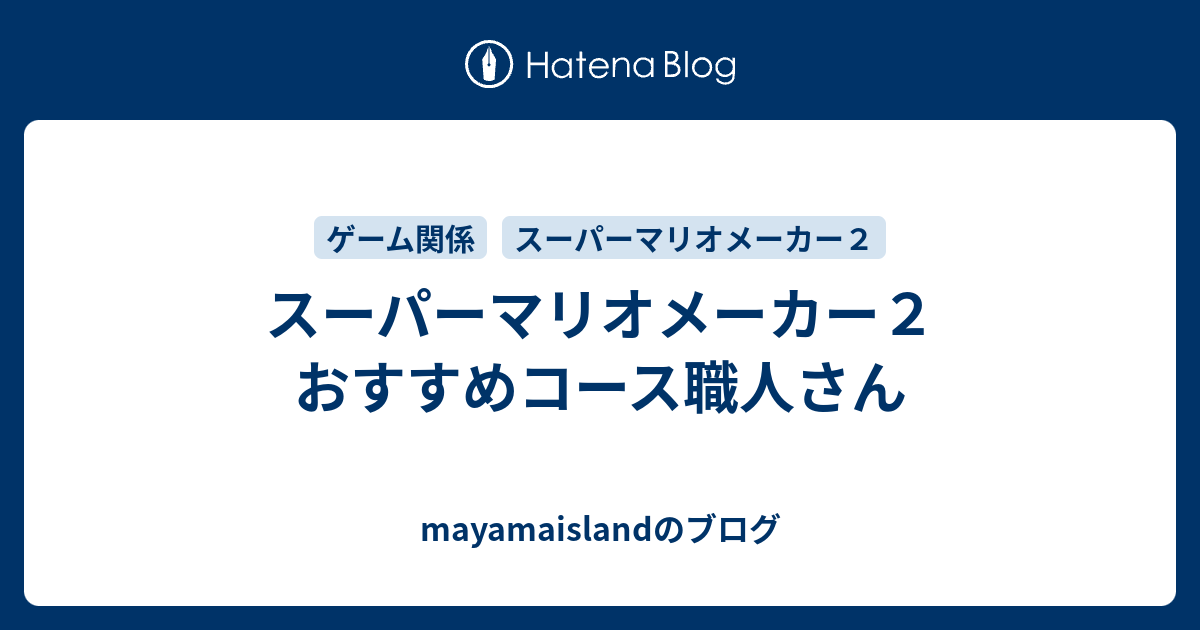 Hatena Blog

ゲーム関係 スーパーマリオメーカー２

スーパーマリオメーカー２
おすすめコース職人さん

mayamaislandのブログ